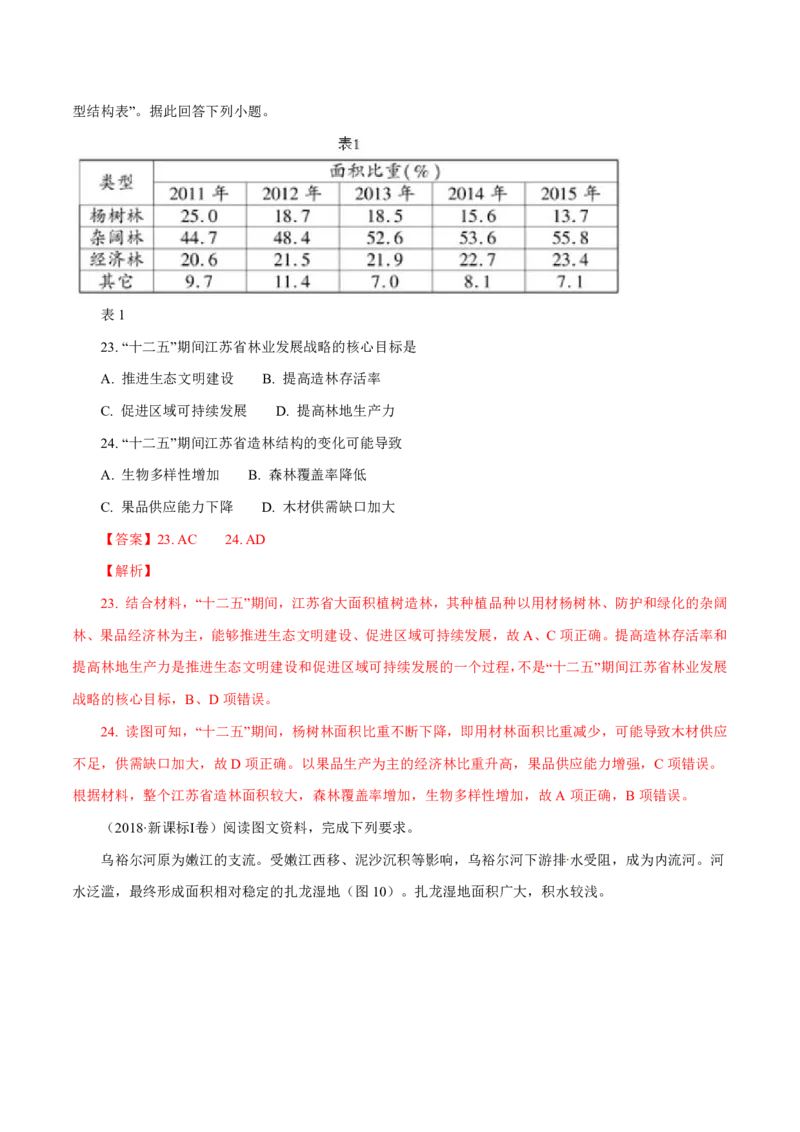 型结构表”。据此回答下列小题。

表1

| 类型 | 面积比重（%） | | | | |
|---|---|---|---|---|---|
| | 2011 年 | 2012 年 | 2013 年 | 2014 年 | 2015 年 |
| 杨树林 | 25.0 | 18.7 | 18.5 | 15.6 | 13.7 |
| 杂阔林 | 44.7 | 48.4 | 52.6 | 53.6 | 55.8 |
| 经济林 | 20.6 | 21.5 | 21.9 | 22.7 | 23.4 |
| 其它 | 9.7 | 11.4 | 7.0 | 8.1 | 7.1 |

表 1

23. “十二五”期间江苏省林业发展战略的核心目标是

A. 推进生态文明建设　B. 提高造林存活率

C. 促进区域可持续发展　D. 提高林地生产力

24. “十二五”期间江苏省造林结构的变化可能导致

A. 生物多样性增加　B. 森林覆盖率降低

C. 果品供应能力下降　D. 木材供需缺口加大

【答案】23. AC　24. AD

【解析】

23. 结合材料，“十二五”期间，江苏省大面积植树造林，其种植品种以用材杨树林、防护和绿化的杂阔林、果品经济林为主，能够推进生态文明建设、促进区域可持续发展，故 A、C 项正确。提高造林存活率和提高林地生产力是推进生态文明建设和促进区域可持续发展的一个过程，不是“十二五”期间江苏省林业发展战略的核心目标，B、D 项错误。

24. 读图可知，“十二五”期间，杨树林面积比重不断下降，即用材林面积比重减少，可能导致木材供应不足，供需缺口加大，故 D 项正确。以果品生产为主的经济林比重升高，果品供应能力增强，C 项错误。根据材料，整个江苏省造林面积较大，森林覆盖率增加，生物多样性增加，故 A 项正确，B 项错误。

（2018·新课标I卷）阅读图文资料，完成下列要求。

乌裕尔河原为嫩江的支流。受嫩江西移、泥沙沉积等影响，乌裕尔河下游排·水受阻，成为内流河。河水泛滥，最终形成面积相对稳定的扎龙湿地（图 10）。扎龙湿地面积广大，积水较浅。